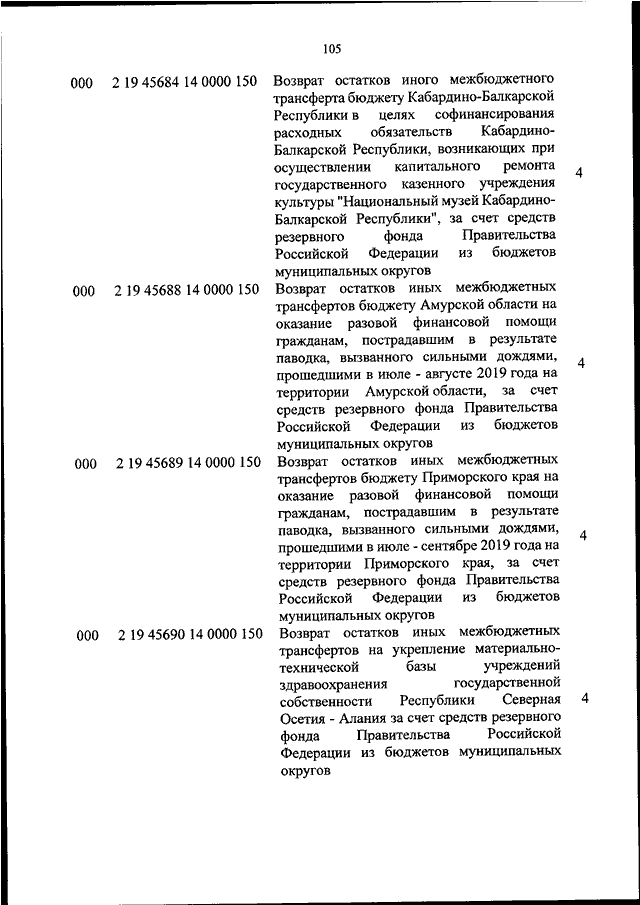 105

| | | | |
|---|---|---|---|
| 000 | 2 19 45684 14 0000 150 | Возврат остатков иного межбюджетного трансферта бюджету Кабардино-Балкарской Республики в целях софинансирования расходных обязательств Кабардино-Балкарской Республики, возникающих при осуществлении капитального ремонта государственного казенного учреждения культуры "Национальный музей Кабардино-Балкарской Республики", за счет средств резервного фонда Правительства Российской Федерации из бюджетов муниципальных округов | 4 |
| 000 | 2 19 45688 14 0000 150 | Возврат остатков иных межбюджетных трансфертов бюджету Амурской области на оказание разовой финансовой помощи гражданам, пострадавшим в результате паводка, вызванного сильными дождями, прошедшими в июле - августе 2019 года на территории Амурской области, за счет средств резервного фонда Правительства Российской Федерации из бюджетов муниципальных округов | 4 |
| 000 | 2 19 45689 14 0000 150 | Возврат остатков иных межбюджетных трансфертов бюджету Приморского края на оказание разовой финансовой помощи гражданам, пострадавшим в результате паводка, вызванного сильными дождями, прошедшими в июле - сентябре 2019 года на территории Приморского края, за счет средств резервного фонда Правительства Российской Федерации из бюджетов муниципальных округов | 4 |
| 000 | 2 19 45690 14 0000 150 | Возврат остатков иных межбюджетных трансфертов на укрепление материально-технической базы учреждений здравоохранения государственной собственности Республики Северная Осетия - Алания за счет средств резервного фонда Правительства Российской Федерации из бюджетов муниципальных округов | 4 |